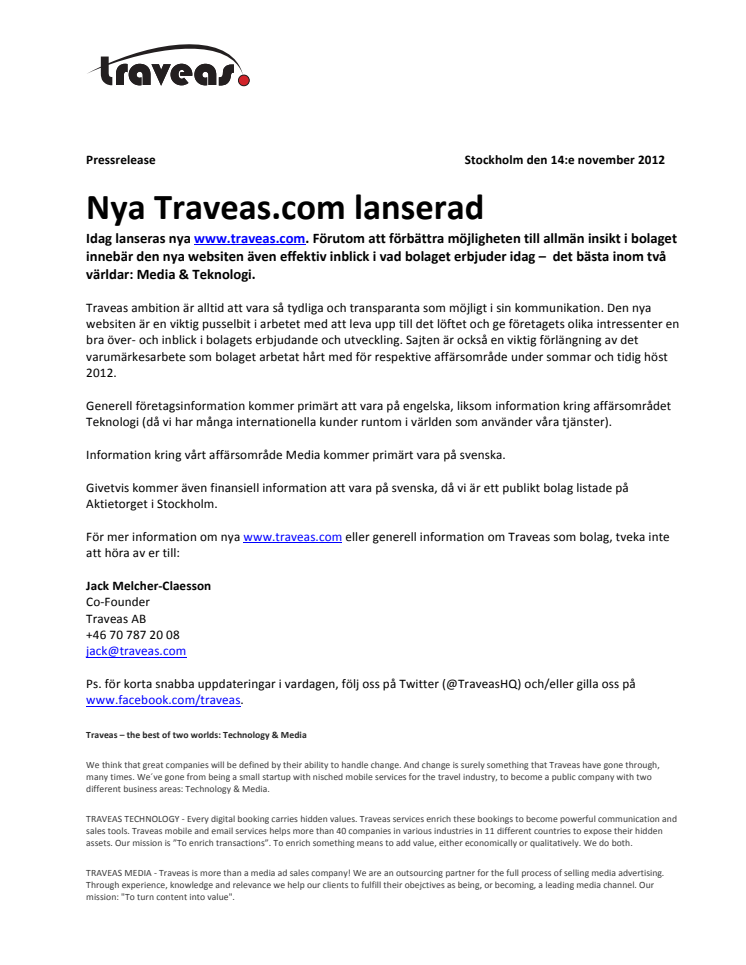 traveas.

Pressrelease

Stockholm den 14:e november 2012

Nya Traveas.com lanserad

Idag lanseras nya www.traveas.com. Förutom att förbättra möjligheten till allmän insikt i bolaget innebär den nya websiten även effektiv inblick i vad bolaget erbjuder idag – det bästa inom två världar: Media & Teknologi.

Traveas ambition är alltid att vara så tydliga och transparanta som möjligt i sin kommunikation. Den nya websiten är en viktig pusselbit i arbetet med att leva upp till det löftet och ge företagets olika intressenter en bra över- och inblick i bolagets erbjudande och utveckling. Sajten är också en viktig förlängning av det varumärkesarbete som bolaget arbetat hårt med för respektive affärsområde under sommar och tidig höst 2012.

Generell företagsinformation kommer primärt att vara på engelska, liksom information kring affärsområdet Teknologi (då vi har många internationella kunder runtom i världen som använder våra tjänster).

Information kring vårt affärsområde Media kommer primärt vara på svenska.

Givetvis kommer även finansiell information att vara på svenska, då vi är ett publikt bolag listade på Aktietorget i Stockholm.

För mer information om nya www.traveas.com eller generell information om Traveas som bolag, tveka inte att höra av er till:

Jack Melcher-Claesson
Co-Founder
Traveas AB
+46 70 787 20 08
jack@traveas.com

Ps. för korta snabba uppdateringar i vardagen, följ oss på Twitter (@TraveasHQ) och/eller gilla oss på www.facebook.com/traveas.

Traveas – the best of two worlds: Technology & Media

We think that great companies will be defined by their ability to handle change. And change is surely something that Traveas have gone through, many times. We´ve gone from being a small startup with nisched mobile services for the travel industry, to become a public company with two different business areas: Technology & Media.

TRAVEAS TECHNOLOGY - Every digital booking carries hidden values. Traveas services enrich these bookings to become powerful communication and sales tools. Traveas mobile and email services helps more than 40 companies in various industries in 11 different countries to expose their hidden assets. Our mission is "To enrich transactions". To enrich something means to add value, either economically or qualitatively. We do both.

TRAVEAS MEDIA - Traveas is more than a media ad sales company! We are an outsourcing partner for the full process of selling media advertising. Through experience, knowledge and relevance we help our clients to fulfill their obejctives as being, or becoming, a leading media channel. Our mission: "To turn content into value".